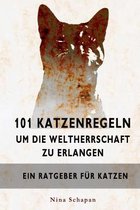 101 KATZENREGELN
UM DIE WELTHERRSCHAFT
ZU ERLANGEN

EIN RATGEBER FÜR KATZEN

Nina Schapan